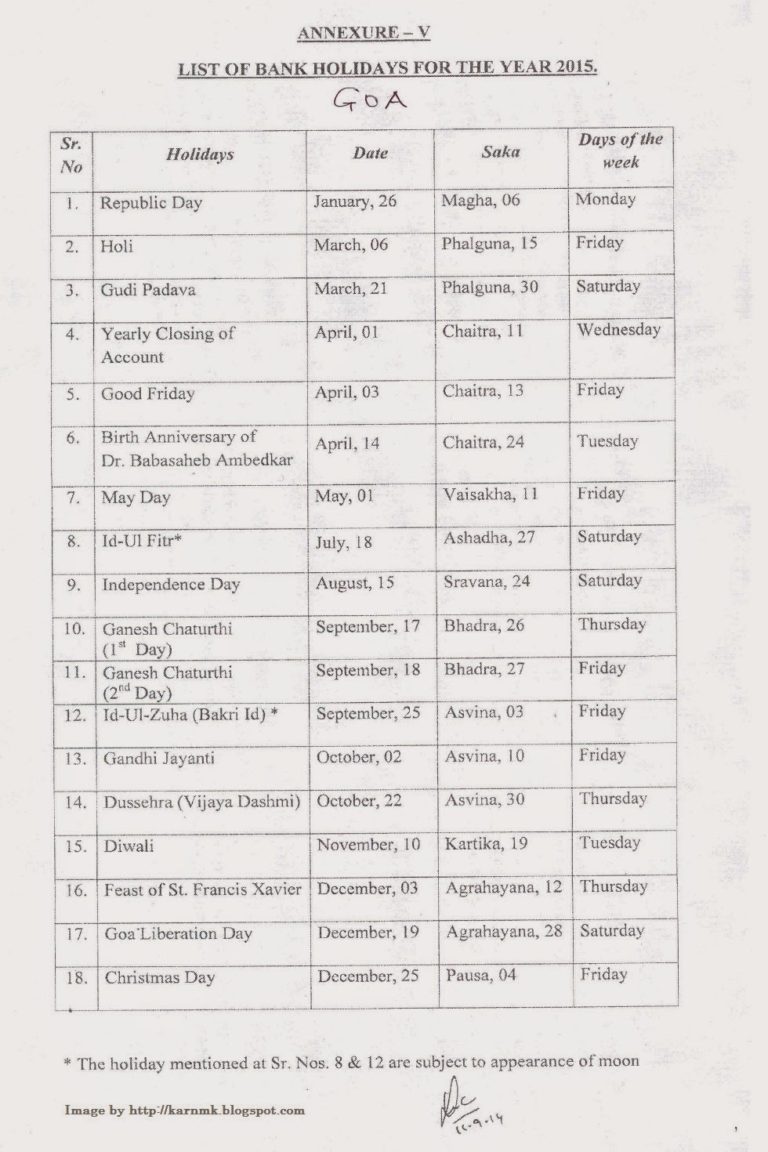 ANNEXURE – V

LIST OF BANK HOLIDAYS FOR THE YEAR 2015.

GOA

| Sr. No | Holidays | Date | Saka | Days of the week |
|---|---|---|---|---|
| 1. | Republic Day | January, 26 | Magha, 06 | Monday |
| 2. | Holi | March, 06 | Phalguna, 15 | Friday |
| 3. | Gudi Padava | March, 21 | Phalguna, 30 | Saturday |
| 4. | Yearly Closing of Account | April, 01 | Chaitra, 11 | Wednesday |
| 5. | Good Friday | April, 03 | Chaitra, 13 | Friday |
| 6. | Birth Anniversary of Dr. Babasaheb Ambedkar | April, 14 | Chaitra, 24 | Tuesday |
| 7. | May Day | May, 01 | Vaisakha, 11 | Friday |
| 8. | Id-Ul Fitr* | July, 18 | Ashadha, 27 | Saturday |
| 9. | Independence Day | August, 15 | Sravana, 24 | Saturday |
| 10. | Ganesh Chaturthi ($1^{st}$ Day) | September, 17 | Bhadra, 26 | Thursday |
| 11. | Ganesh Chaturthi ($2^{nd}$ Day) | September, 18 | Bhadra, 27 | Friday |
| 12. | Id-Ul-Zuha (Bakri Id) * | September, 25 | Asvina, 03 | Friday |
| 13. | Gandhi Jayanti | October, 02 | Asvina, 10 | Friday |
| 14. | Dussehra (Vijaya Dashmi) | October, 22 | Asvina, 30 | Thursday |
| 15. | Diwali | November, 10 | Kartika, 19 | Tuesday |
| 16. | Feast of St. Francis Xavier | December, 03 | Agrahayana, 12 | Thursday |
| 17. | Goa Liberation Day | December, 19 | Agrahayana, 28 | Saturday |
| 18. | Christmas Day | December, 25 | Pausa, 04 | Friday |

* The holiday mentioned at Sr. Nos. 8 & 12 are subject to appearance of moon

Image by http://karnmk.blogspot.com

11-9-14